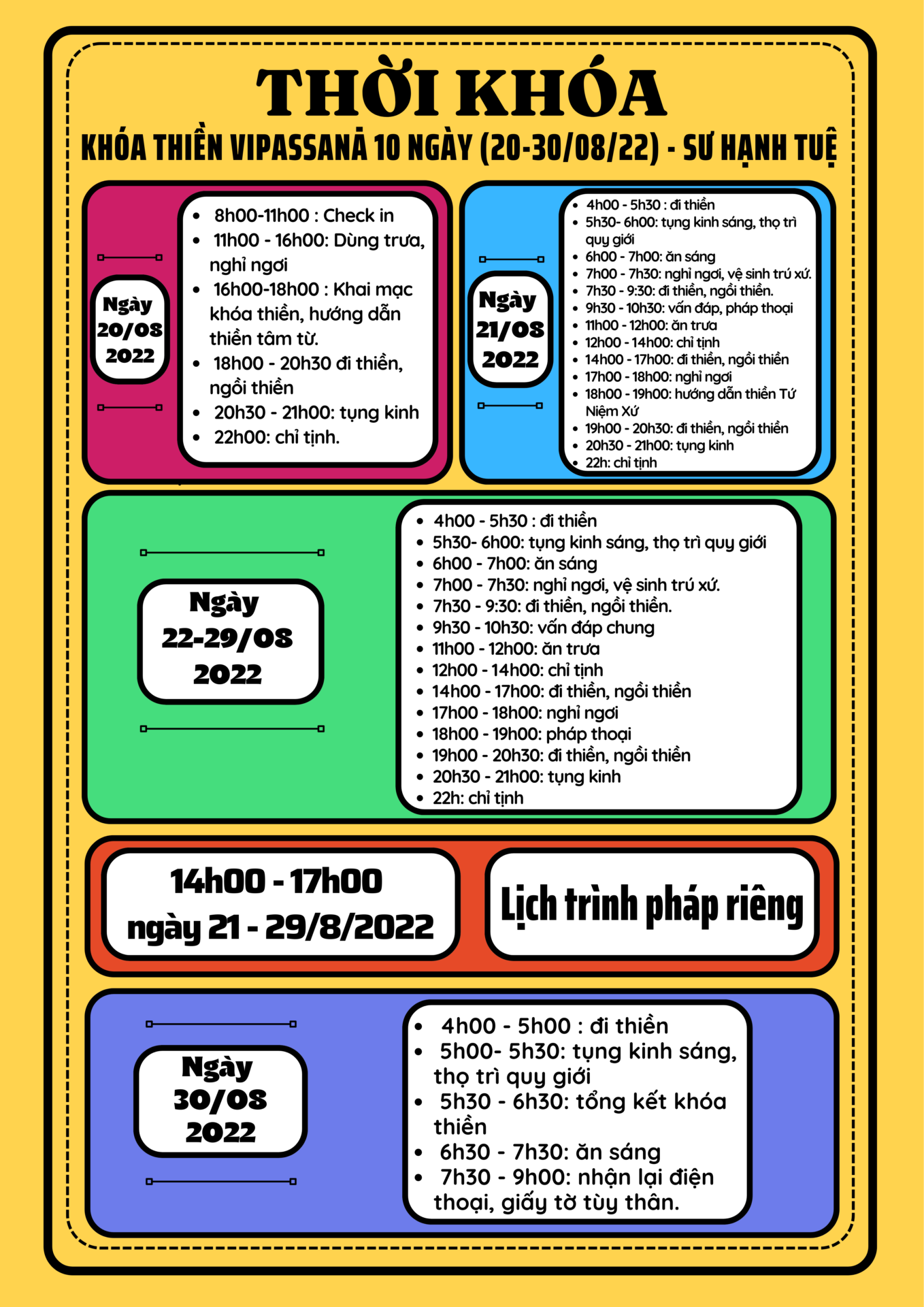 THỜI KHÓA

KHÓA THIỀN VIPASSANĀ 10 NGÀY (20-30/08/22) - SƯ HẠNH TUỆ

Ngày 20/08 2022

- 8h00-11h00 : Check in
- 11h00 - 16h00: Dùng trưa, nghỉ ngơi
- 16h00-18h00 : Khai mạc khóa thiền, hướng dẫn thiền tâm từ.
- 18h00 - 20h30 đi thiền, ngồi thiền
- 20h30 - 21h00: tụng kinh
- 22h00: chỉ tịnh.

Ngày 21/08 2022

- 4h00 - 5h30 : đi thiền
- 5h30- 6h00: tụng kinh sáng, thọ trì quy giới
- 6h00 - 7h00: ăn sáng
- 7h00 - 7h30: nghỉ ngơi, vệ sinh trú xứ.
- 7h30 - 9:30: đi thiền, ngồi thiền.
- 9h30 - 10h30: vấn đáp, pháp thoại
- 11h00 - 12h00: ăn trưa
- 12h00 - 14h00: chỉ tịnh
- 14h00 - 17h00: đi thiền, ngồi thiền
- 17h00 - 18h00: nghỉ ngơi
- 18h00 - 19h00: hướng dẫn thiền Tứ Niệm Xứ
- 19h00 - 20h30: đi thiền, ngồi thiền
- 20h30 - 21h00: tụng kinh
- 22h: chỉ tịnh

Ngày 22-29/08 2022

- 4h00 - 5h30 : đi thiền
- 5h30- 6h00: tụng kinh sáng, thọ trì quy giới
- 6h00 - 7h00: ăn sáng
- 7h00 - 7h30: nghỉ ngơi, vệ sinh trú xứ.
- 7h30 - 9:30: đi thiền, ngồi thiền.
- 9h30 - 10h30: vấn đáp chung
- 11h00 - 12h00: ăn trưa
- 12h00 - 14h00: chỉ tịnh
- 14h00 - 17h00: đi thiền, ngồi thiền
- 17h00 - 18h00: nghỉ ngơi
- 18h00 - 19h00: pháp thoại
- 19h00 - 20h30: đi thiền, ngồi thiền
- 20h30 - 21h00: tụng kinh
- 22h: chỉ tịnh

14h00 - 17h00 ngày 21 - 29/8/2022

Lịch trình pháp riêng

Ngày 30/08 2022

- 4h00 - 5h00 : đi thiền
- 5h00- 5h30: tụng kinh sáng, thọ trì quy giới
- 5h30 - 6h30: tổng kết khóa thiền
- 6h30 - 7h30: ăn sáng
- 7h30 - 9h00: nhận lại điện thoại, giấy tờ tùy thân.